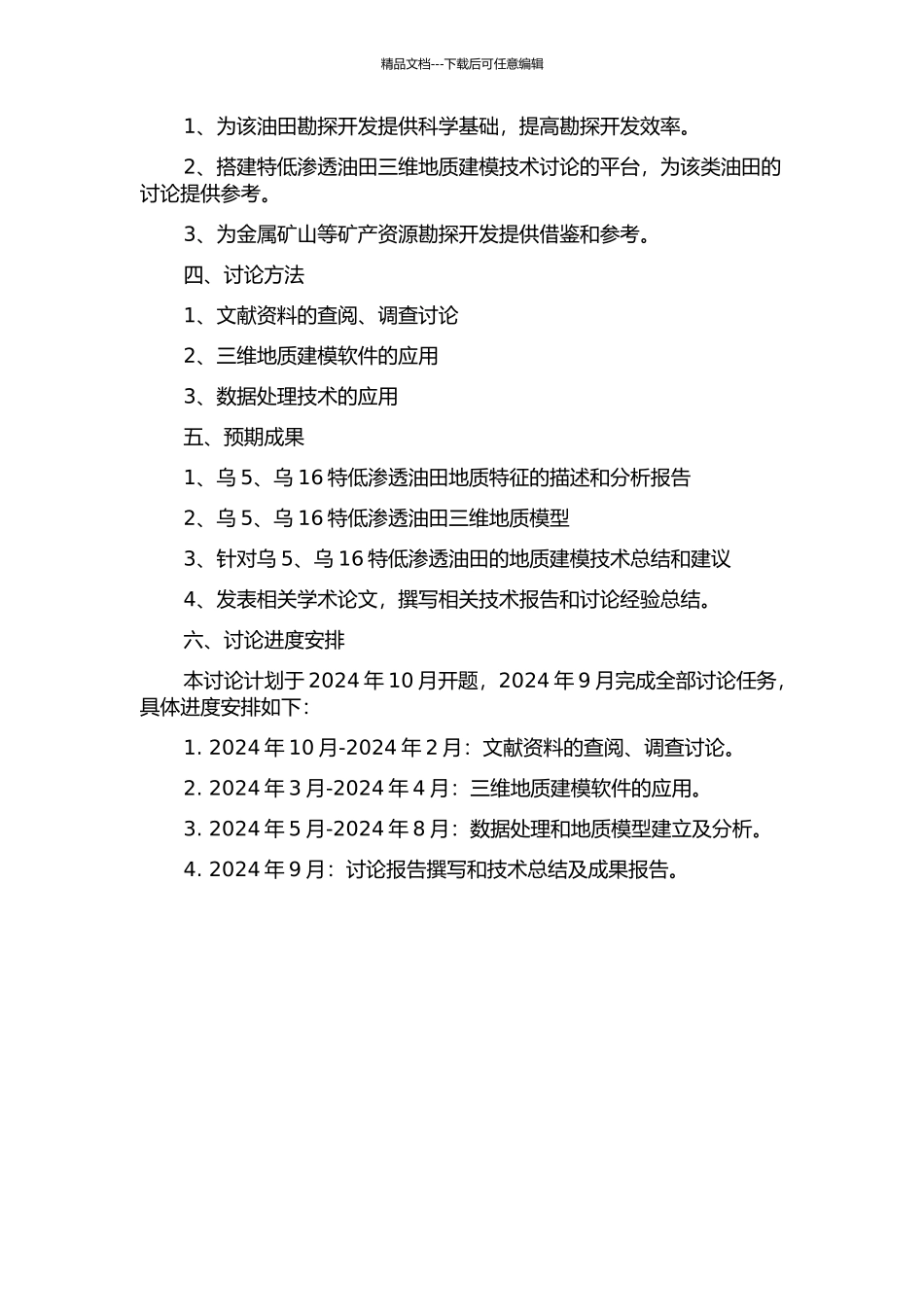 精品文档---下载后可任意编辑

1、为该油田勘探开发提供科学基础，提高勘探开发效率。

2、搭建特低渗透油田三维地质建模技术讨论的平台，为该类油田的讨论提供参考。

3、为金属矿山等矿产资源勘探开发提供借鉴和参考。

四、讨论方法

1、文献资料的查阅、调查讨论

2、三维地质建模软件的应用

3、数据处理技术的应用

五、预期成果

1、乌 5、乌 16 特低渗透油田地质特征的描述和分析报告

2、乌 5、乌 16 特低渗透油田三维地质模型

3、针对乌 5、乌 16 特低渗透油田的地质建模技术总结和建议

4、发表相关学术论文，撰写相关技术报告和讨论经验总结。

六、讨论进度安排

本讨论计划于 2024 年 10 月开题，2024 年 9 月完成全部讨论任务，具体进度安排如下：

1. 2024 年 10 月-2024 年 2 月：文献资料的查阅、调查讨论。

2. 2024 年 3 月-2024 年 4 月：三维地质建模软件的应用。

3. 2024 年 5 月-2024 年 8 月：数据处理和地质模型建立及分析。

4. 2024 年 9 月：讨论报告撰写和技术总结及成果报告。